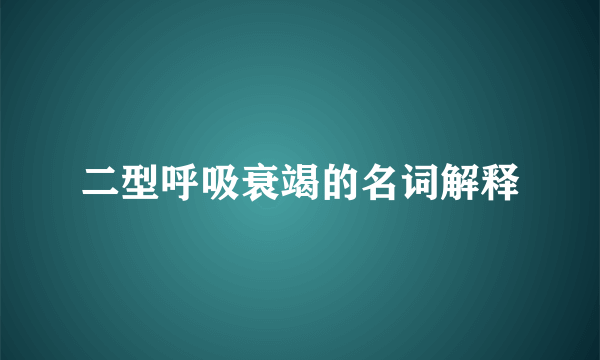 二型呼吸衰竭的名词解释